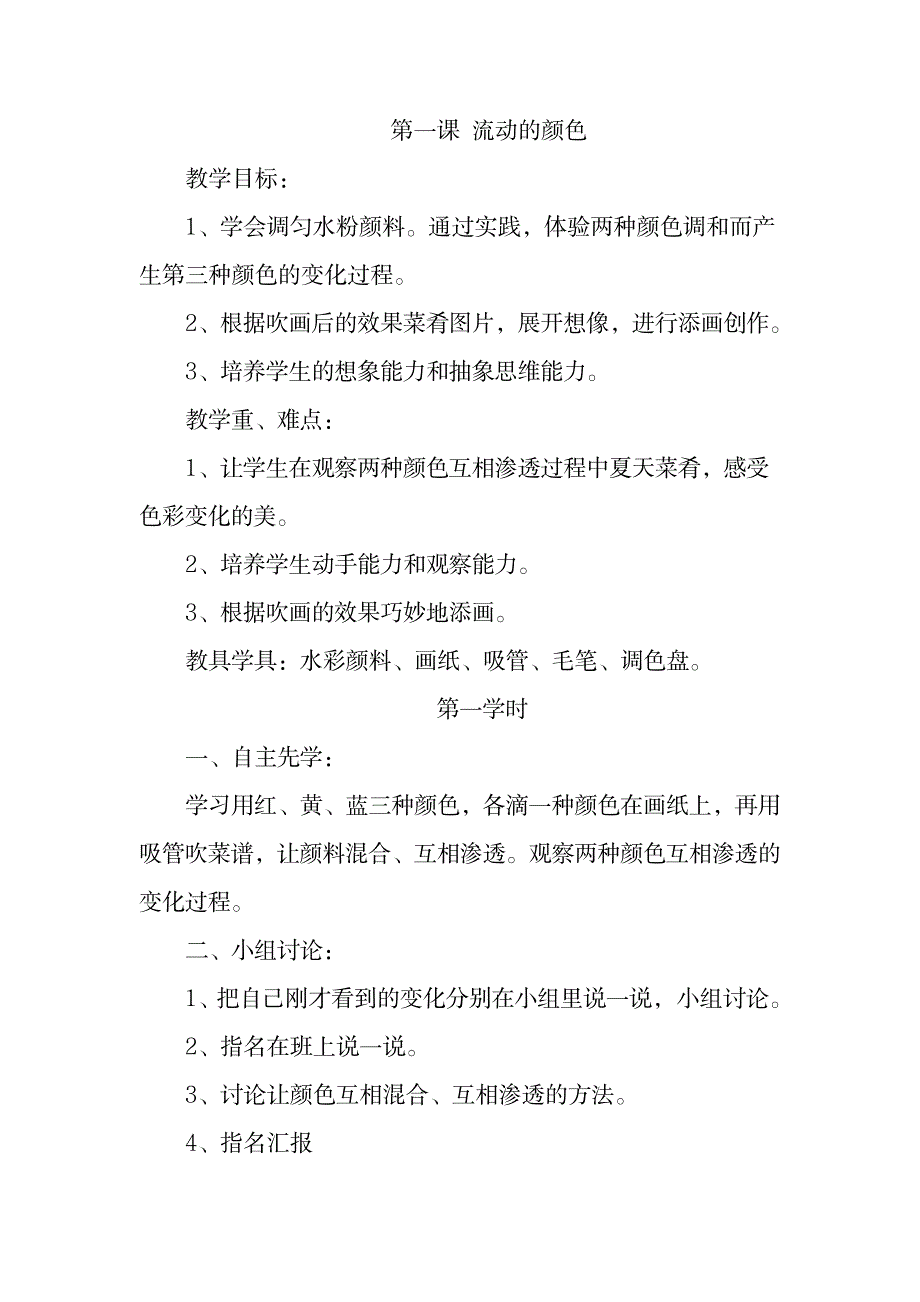 第一课 流动的颜色

教学目标：

1、学会调匀水粉颜料。通过实践，体验两种颜色调和而产生第三种颜色的变化过程。

2、根据吹画后的效果菜肴图片，展开想像，进行添画创作。

3、培养学生的想象能力和抽象思维能力。

教学重、难点：

1、让学生在观察两种颜色互相渗透过程中夏天菜肴，感受色彩变化的美。

2、培养学生动手能力和观察能力。

3、根据吹画的效果巧妙地添画。

教具学具：水彩颜料、画纸、吸管、毛笔、调色盘。

第一学时

一、自主先学：

学习用红、黄、蓝三种颜色，各滴一种颜色在画纸上，再用吸管吹菜谱，让颜料混合、互相渗透。观察两种颜色互相渗透的变化过程。

二、小组讨论：

1、把自己刚才看到的变化分别在小组里说一说，小组讨论。

2、指名在班上说一说。

3、讨论让颜色互相混合、互相渗透的方法。

4、指名汇报